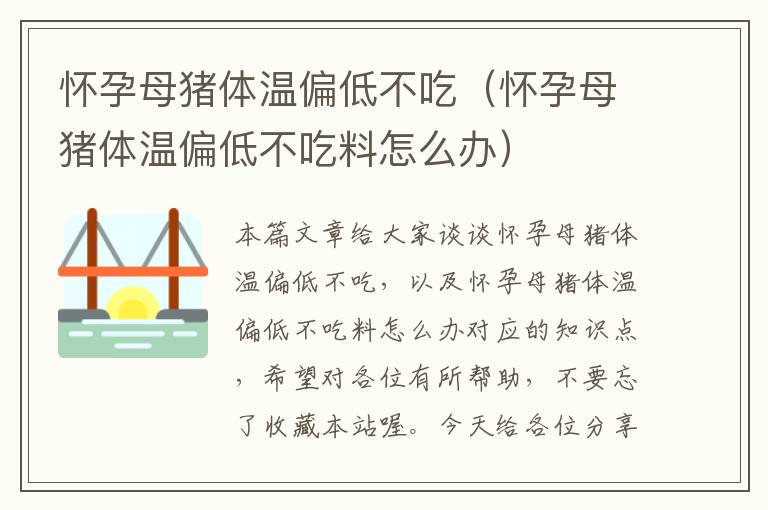 怀孕母猪体温偏低不吃（怀孕母猪体温偏低不吃料怎么办）

本篇文章给大家谈谈怀孕母猪体温偏低不吃，以及怀孕母猪体温偏低不吃料怎么办对应的知识点，希望对各位有所帮助，不要忘了收藏本站喔。今天给各位分享